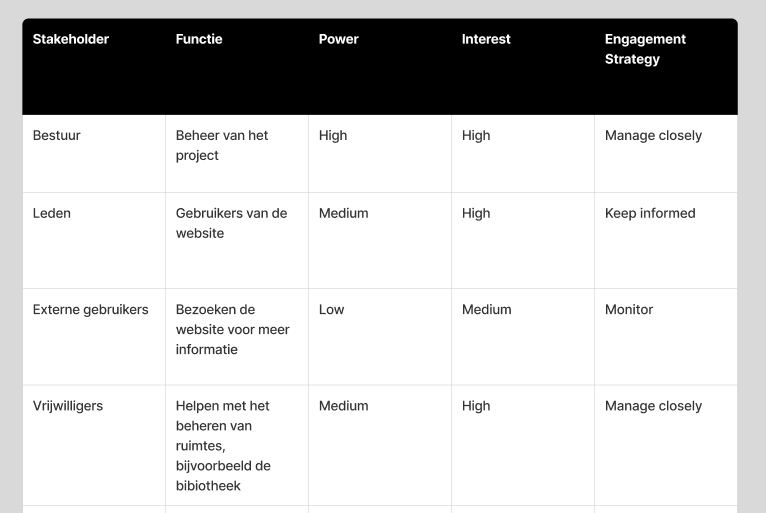 | Stakeholder | Functie | Power | Interest | Engagement Strategy |
|---|---|---|---|---|
| Bestuur | Beheer van het project | High | High | Manage closely |
| Leden | Gebruikers van de website | Medium | High | Keep informed |
| Externe gebruikers | Bezoeken de website voor meer informatie | Low | Medium | Monitor |
| Vrijwilligers | Helpen met het beheren van ruimtes, bijvoorbeeld de bibiotheek | Medium | High | Manage closely |